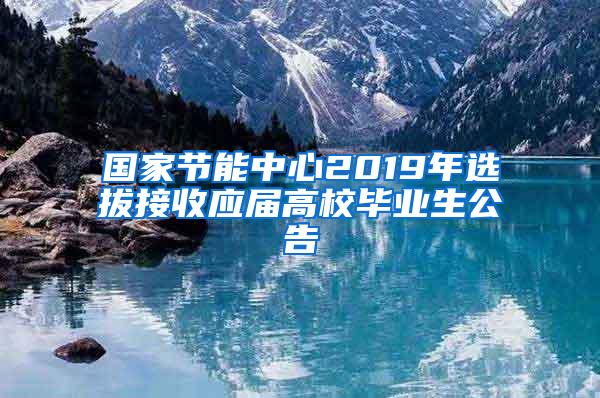 国家节能中心2019年选拔接收应届高校毕业生公告